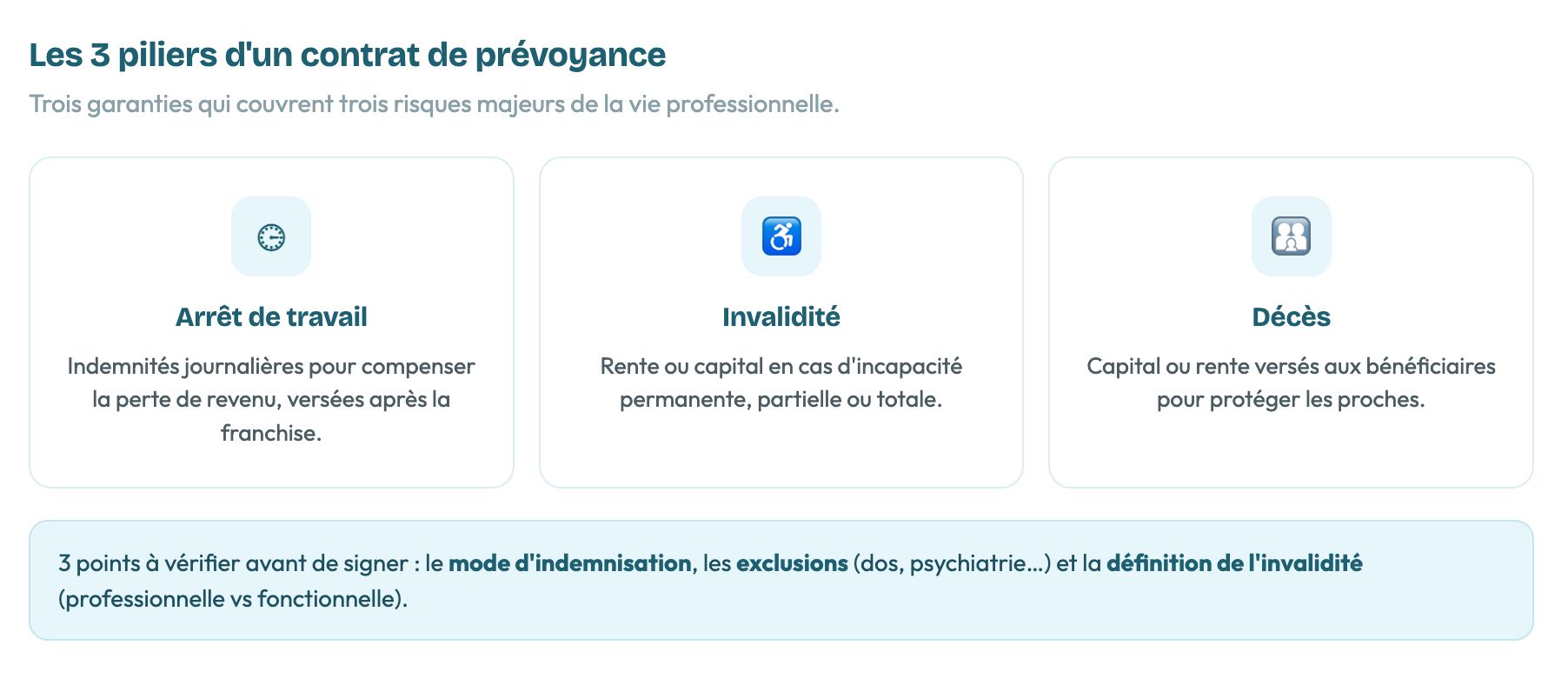 Les 3 piliers d'un contrat de prévoyance

Trois garanties qui couvrent trois risques majeurs de la vie professionnelle.

Arrêt de travail

Indemnités journalières pour compenser la perte de revenu, versées après la franchise.

Invalidité

Rente ou capital en cas d'incapacité permanente, partielle ou totale.

Décès

Capital ou rente versés aux bénéficiaires pour protéger les proches.

3 points à vérifier avant de signer : le mode d'indemnisation, les exclusions (dos, psychiatrie...) et la définition de l'invalidité (professionnelle vs fonctionnelle).